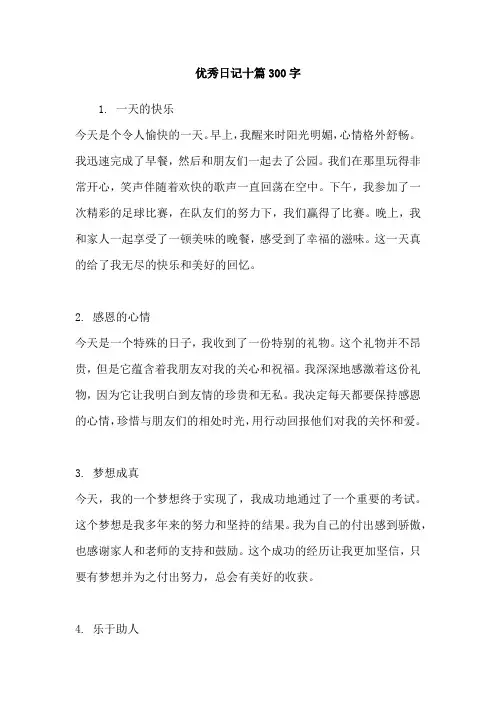 优秀日记十篇300字

1. 一天的快乐

今天是个令人愉快的一天。早上，我醒来时阳光明媚，心情格外舒畅。我迅速完成了早餐，然后和朋友们一起去了公园。我们在那里玩得非常开心，笑声伴随着欢快的歌声一直回荡在空中。下午，我参加了一次精彩的足球比赛，在队友们的努力下，我们赢得了比赛。晚上，我和家人一起享受了一顿美味的晚餐，感受到了幸福的滋味。这一天真的给了我无尽的快乐和美好的回忆。

2. 感恩的心情

今天是一个特殊的日子，我收到了一份特别的礼物。这个礼物并不昂贵，但是它蕴含着我朋友对我的关心和祝福。我深深地感激着这份礼物，因为它让我明白到友情的珍贵和无私。我决定每天都要保持感恩的心情，珍惜与朋友们的相处时光，用行动回报他们对我的关怀和爱。

3. 梦想成真

今天，我的一个梦想终于实现了，我成功地通过了一个重要的考试。这个梦想是我多年来的努力和坚持的结果。我为自己的付出感到骄傲，也感谢家人和老师的支持和鼓励。这个成功的经历让我更加坚信，只要有梦想并为之付出努力，总会有美好的收获。

4. 乐于助人